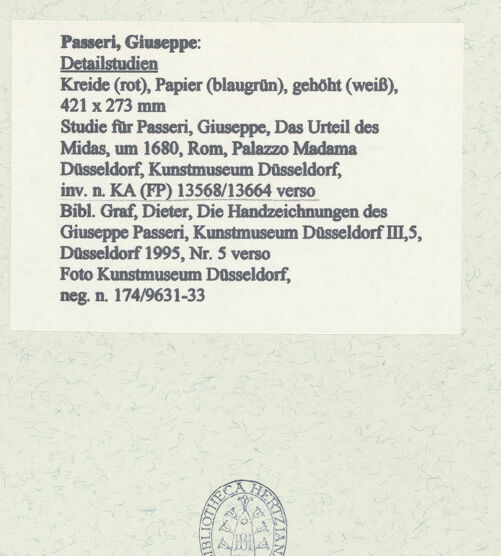 Passeri, Giuseppe:
Detailstudien
Kreide (rot), Papier (blaugrün), gehöht (weiß), 421 x 273 mm
Studie für Passeri, Giuseppe, Das Urteil des Midas, um 1680, Rom, Palazzo Madama
Düsseldorf, Kunstmuseum Düsseldorf, inv. n. KA (FP) 13568/13664 verso
Bibl. Graf, Dieter, Die Handzeichnungen des Giuseppe Passeri, Kunstmuseum Düsseldorf III,5, Düsseldorf 1995, Nr. 5 verso
Foto Kunstmuseum Düsseldorf, neg. n. 174/9631-33

BIBLIOTHECA HERTZIANA